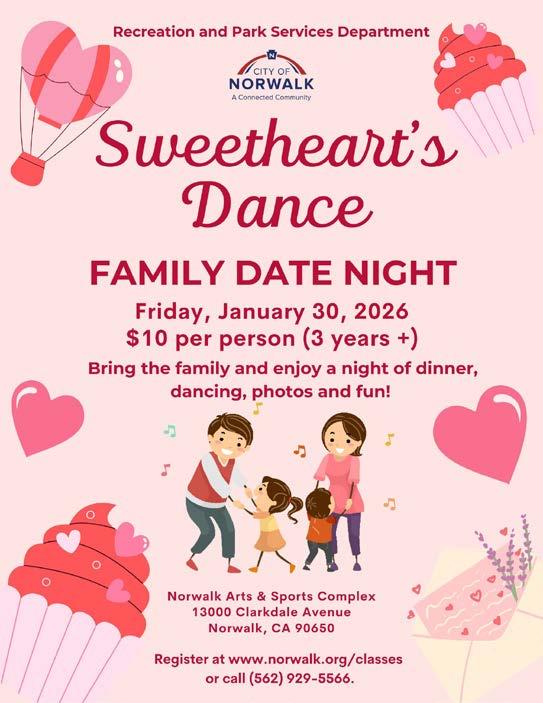 Recreation and Park Services Department

CITY OF
NORWALK
A Connected Community

Sweetheart's Dance

FAMILY DATE NIGHT

Friday, January 30, 2026
$10 per person (3 years +)

Bring the family and enjoy a night of dinner, dancing, photos and fun!

Norwalk Arts & Sports Complex
13000 Clarkdale Avenue
Norwalk, CA 90650

Register at www.norwalk.org/classes
or call (562) 929-5566.